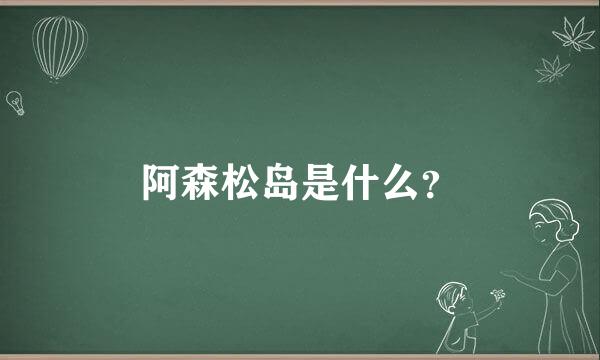 阿森松岛是什么?